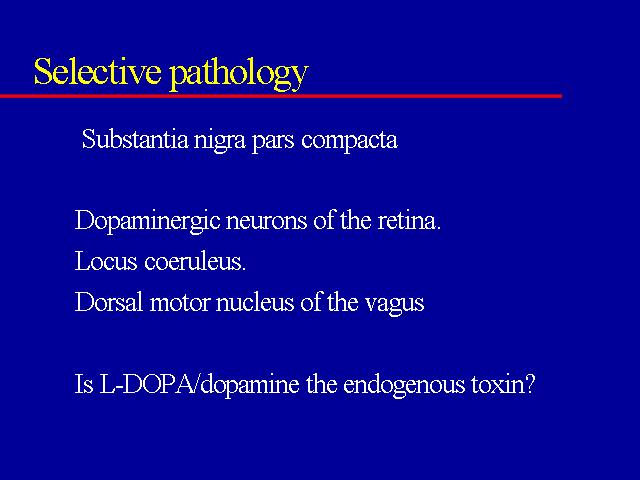 Selective pathology

Substantia nigra pars compacta

Dopaminergic neurons of the retina.
Locus coeruleus.
Dorsal motor nucleus of the vagus

Is L-DOPA/dopamine the endogenous toxin?